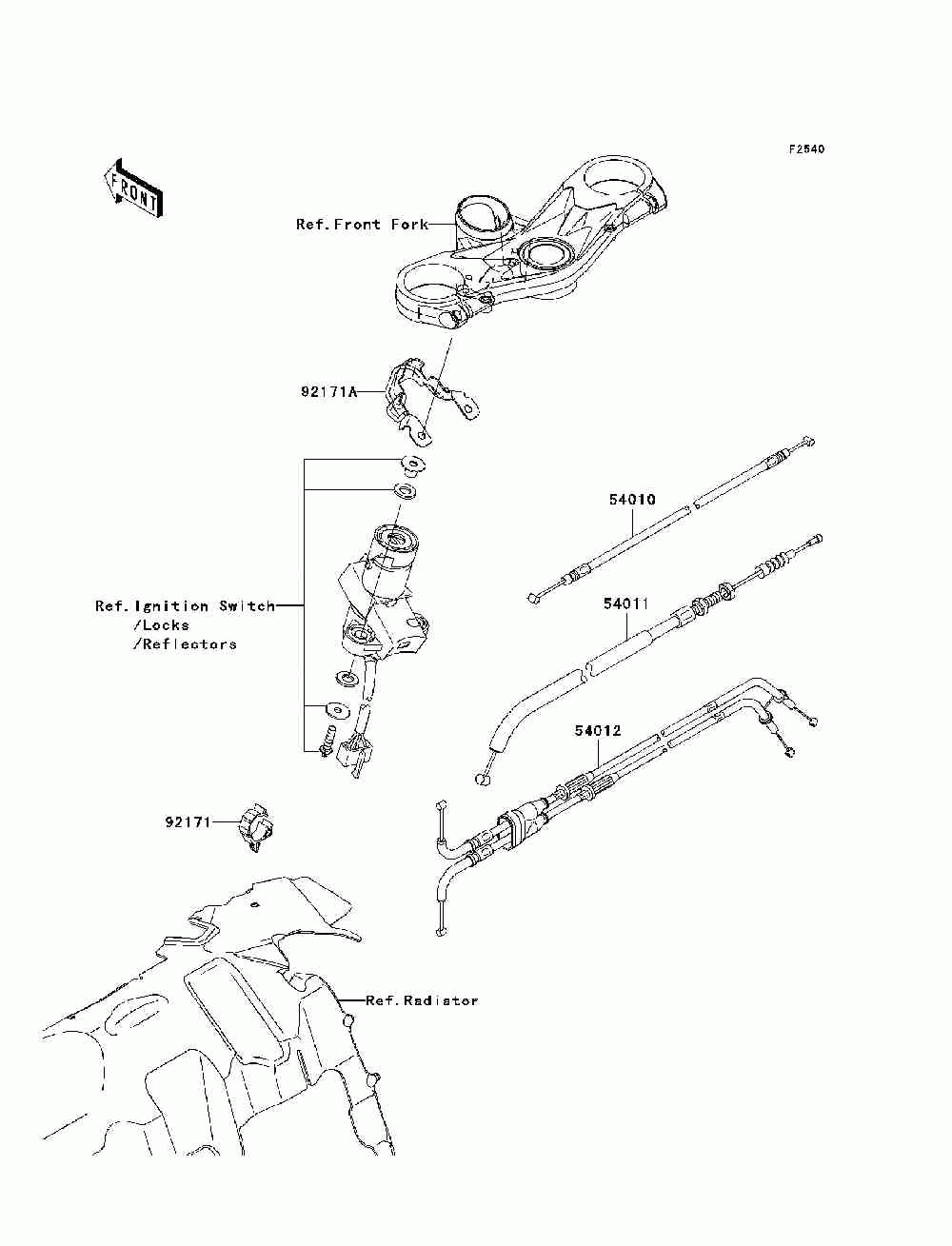 F2540

FRONT

Ref.Front Fork

92171A

54010

54011

Ref.Ignition Switch
/Locks
/Reflectors

54012

92171

Ref.Radiator